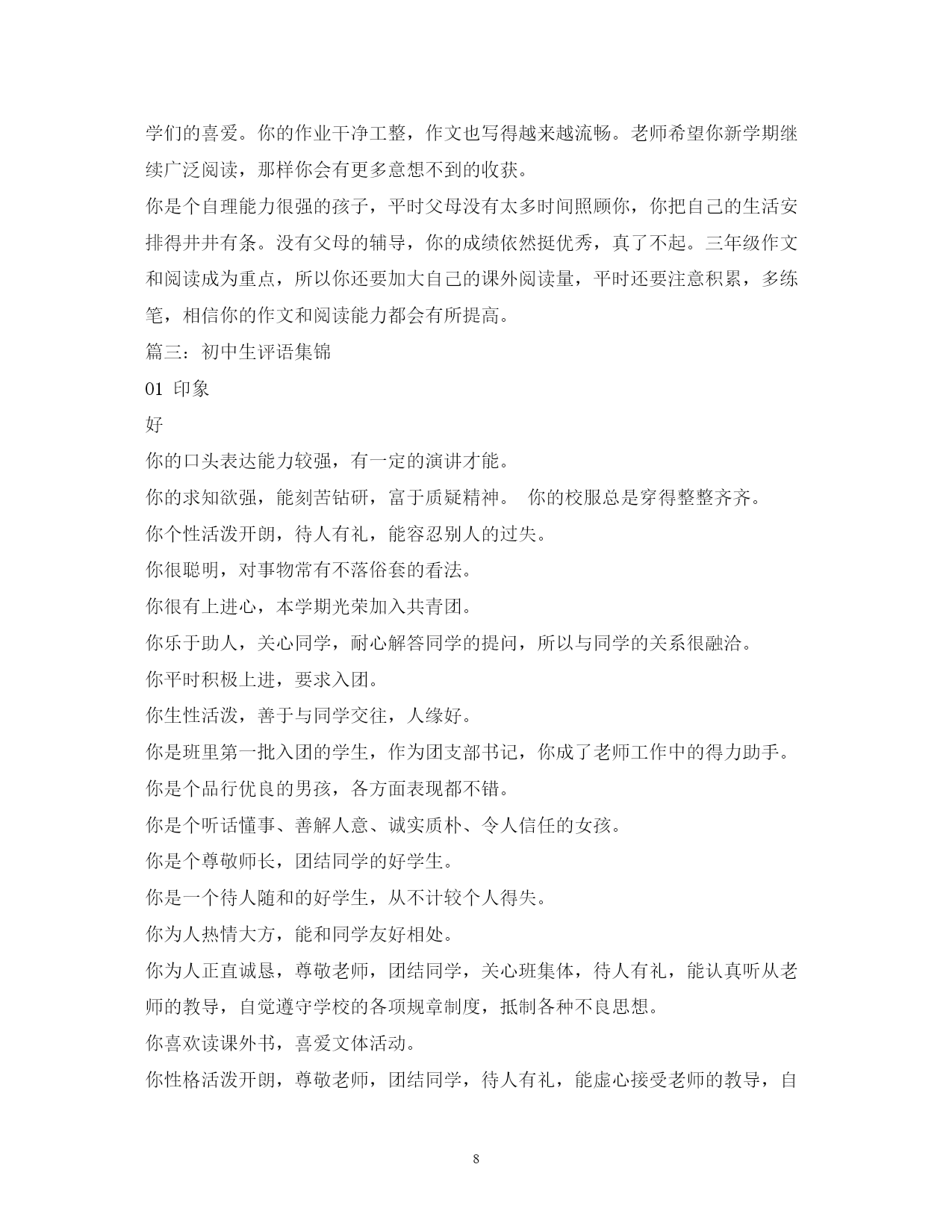 学们的喜爱。你的作业干净工整，作文也写得越来越流畅。老师希望你新学期继续广泛阅读，那样你会有更多意想不到的收获。

你是个自理能力很强的孩子，平时父母没有太多时间照顾你，你把自己的生活安排得井井有条。没有父母的辅导，你的成绩依然挺优秀，真了不起。三年级作文和阅读成为重点，所以你还要加大自己的课外阅读量，平时还要注意积累，多练笔，相信你的作文和阅读能力都会有所提高。

篇三：初中生评语集锦

01 印象

好

你的口头表达能力较强，有一定的演讲才能。

你的求知欲强，能刻苦钻研，富于质疑精神。 你的校服总是穿得整整齐齐。

你个性活泼开朗，待人有礼，能容忍别人的过失。

你很聪明，对事物常有不落俗套的看法。

你很有上进心，本学期光荣加入共青团。

你乐于助人，关心同学，耐心解答同学的提问，所以与同学的关系很融洽。

你平时积极上进，要求入团。

你生性活泼，善于与同学交往，人缘好。

你是班里第一批入团的学生，作为团支部书记，你成了老师工作中的得力助手。

你是个品行优良的男孩，各方面表现都不错。

你是个听话懂事、善解人意、诚实质朴、令人信任的女孩。

你是个尊敬师长，团结同学的好学生。

你是一个待人随和的好学生，从不计较个人得失。

你为人热情大方，能和同学友好相处。

你为人正直诚恳，尊敬老师，团结同学，关心班集体，待人有礼，能认真听从老师的教导，自觉遵守学校的各项规章制度，抵制各种不良思想。

你喜欢读课外书，喜爱文体活动。

你性格活泼开朗，尊敬老师，团结同学，待人有礼，能虚心接受老师的教导，自

8